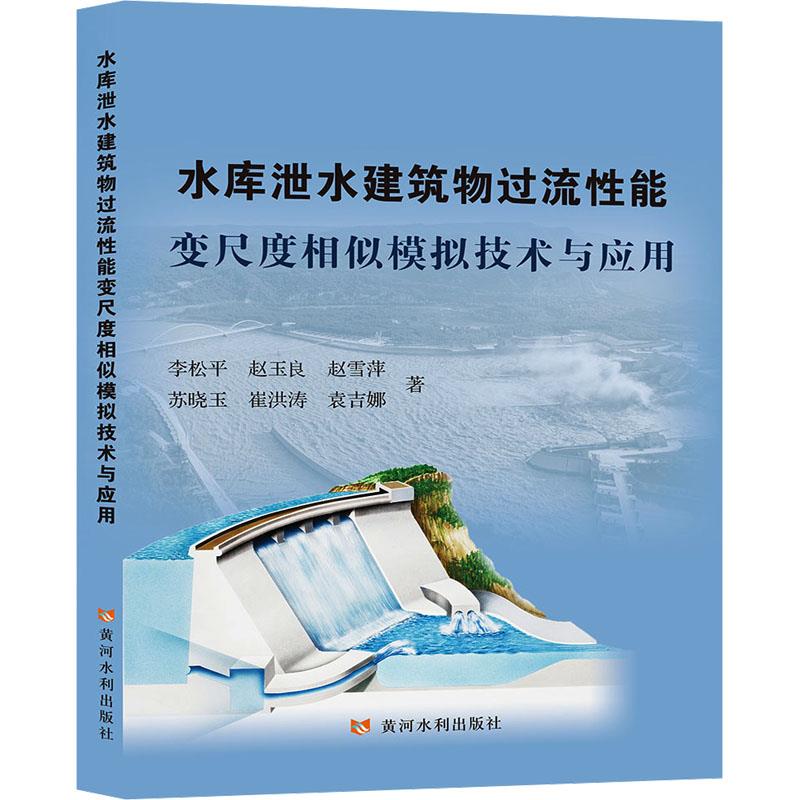 水库泄水建筑物过流性能变尺度相似模拟技术与应用

黄河水利出版社

水库泄水建筑物过流性能
变尺度相似模拟技术与应用

李松平　赵玉良　赵雪萍
苏晓玉　崔洪涛　袁吉娜　著

黄河水利出版社